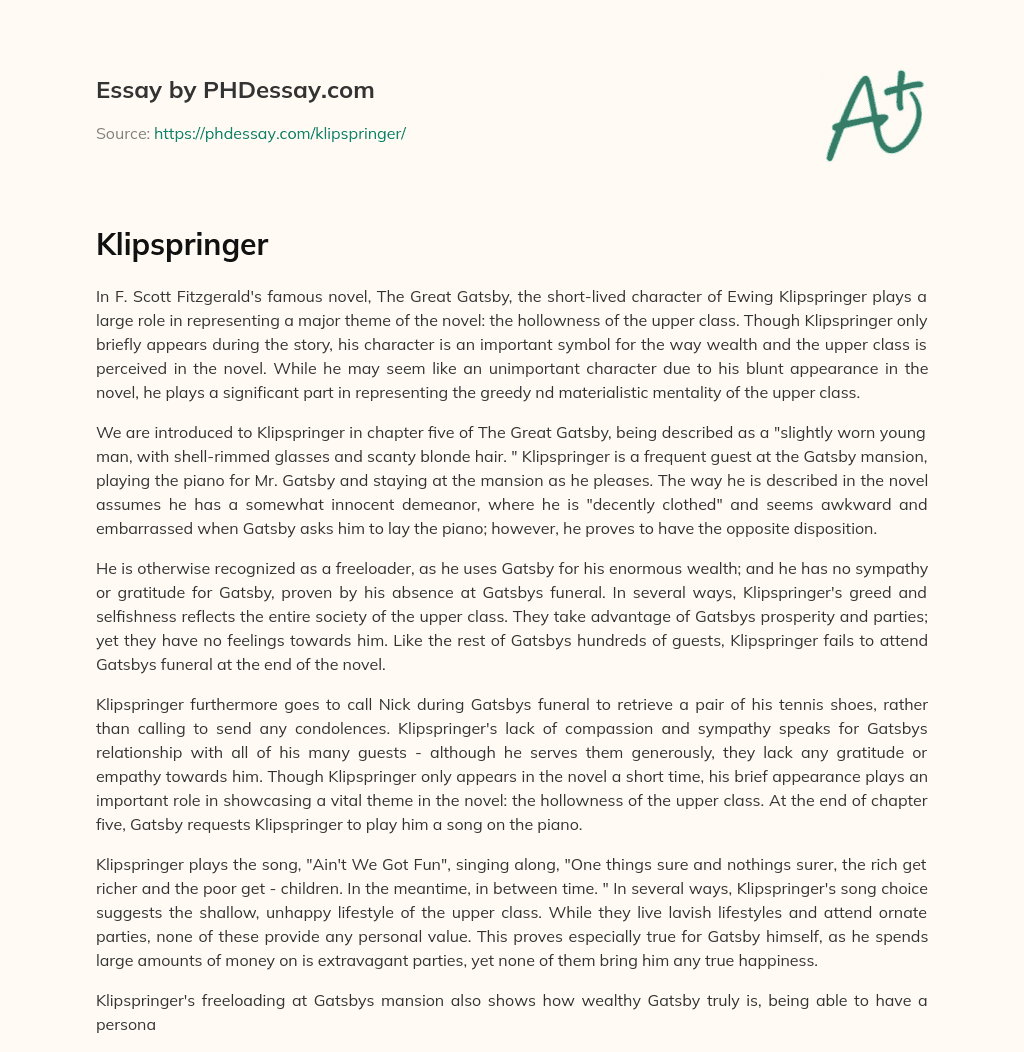 Essay by PHDessay.com

Source: https://phdessay.com/klipspringer/

A+

Klipspringer

In F. Scott Fitzgerald's famous novel, The Great Gatsby, the short-lived character of Ewing Klipspringer plays a large role in representing a major theme of the novel: the hollowness of the upper class. Though Klipspringer only briefly appears during the story, his character is an important symbol for the way wealth and the upper class is perceived in the novel. While he may seem like an unimportant character due to his blunt appearance in the novel, he plays a significant part in representing the greedy nd materialistic mentality of the upper class.

We are introduced to Klipspringer in chapter five of The Great Gatsby, being described as a "slightly worn young man, with shell-rimmed glasses and scanty blonde hair. " Klipspringer is a frequent guest at the Gatsby mansion, playing the piano for Mr. Gatsby and staying at the mansion as he pleases. The way he is described in the novel assumes he has a somewhat innocent demeanor, where he is "decently clothed" and seems awkward and embarrassed when Gatsby asks him to lay the piano; however, he proves to have the opposite disposition.

He is otherwise recognized as a freeloader, as he uses Gatsby for his enormous wealth; and he has no sympathy or gratitude for Gatsby, proven by his absence at Gatsbys funeral. In several ways, Klipspringer's greed and selfishness reflects the entire society of the upper class. They take advantage of Gatsbys prosperity and parties; yet they have no feelings towards him. Like the rest of Gatsbys hundreds of guests, Klipspringer fails to attend Gatsbys funeral at the end of the novel.

Klipspringer furthermore goes to call Nick during Gatsbys funeral to retrieve a pair of his tennis shoes, rather than calling to send any condolences. Klipspringer's lack of compassion and sympathy speaks for Gatsbys relationship with all of his many guests - although he serves them generously, they lack any gratitude or empathy towards him. Though Klipspringer only appears in the novel a short time, his brief appearance plays an important role in showcasing a vital theme in the novel: the hollowness of the upper class. At the end of chapter five, Gatsby requests Klipspringer to play him a song on the piano.

Klipspringer plays the song, "Ain't We Got Fun", singing along, "One things sure and nothings surer, the rich get richer and the poor get - children. In the meantime, in between time. " In several ways, Klipspringer's song choice suggests the shallow, unhappy lifestyle of the upper class. While they live lavish lifestyles and attend ornate parties, none of these provide any personal value. This proves especially true for Gatsby himself, as he spends large amounts of money on is extravagant parties, yet none of them bring him any true happiness.

Klipspringer's freeloading at Gatsbys mansion also shows how wealthy Gatsby truly is, being able to have a persona